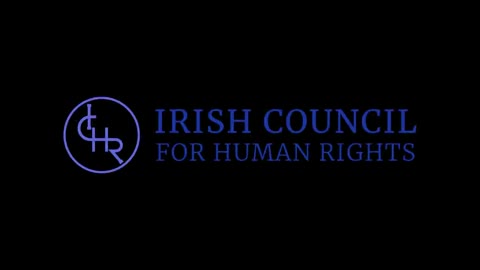 ICHR

IRISH COUNCIL
FOR HUMAN RIGHTS